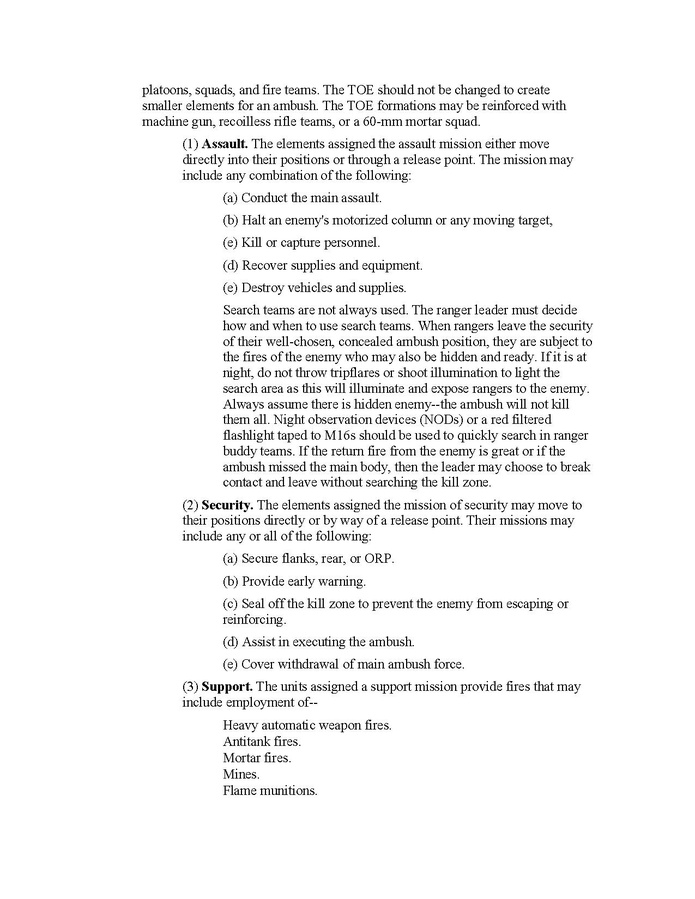 platoons, squads, and fire teams. The TOE should not be changed to create smaller elements for an ambush. The TOE formations may be reinforced with machine gun, recoilless rifle teams, or a 60-mm mortar squad.

(1) **Assault.** The elements assigned the assault mission either move directly into their positions or through a release point. The mission may include any combination of the following:

(a) Conduct the main assault.

(b) Halt an enemy's motorized column or any moving target,

(e) Kill or capture personnel.

(d) Recover supplies and equipment.

(e) Destroy vehicles and supplies.

Search teams are not always used. The ranger leader must decide how and when to use search teams. When rangers leave the security of their well-chosen, concealed ambush position, they are subject to the fires of the enemy who may also be hidden and ready. If it is at night, do not throw tripflares or shoot illumination to light the search area as this will illuminate and expose rangers to the enemy. Always assume there is hidden enemy--the ambush will not kill them all. Night observation devices (NODs) or a red filtered flashlight taped to M16s should be used to quickly search in ranger buddy teams. If the return fire from the enemy is great or if the ambush missed the main body, then the leader may choose to break contact and leave without searching the kill zone.

(2) **Security.** The elements assigned the mission of security may move to their positions directly or by way of a release point. Their missions may include any or all of the following:

(a) Secure flanks, rear, or ORP.

(b) Provide early warning.

(c) Seal off the kill zone to prevent the enemy from escaping or reinforcing.

(d) Assist in executing the ambush.

(e) Cover withdrawal of main ambush force.

(3) **Support.** The units assigned a support mission provide fires that may include employment of--

Heavy automatic weapon fires.
Antitank fires.
Mortar fires.
Mines.
Flame munitions.